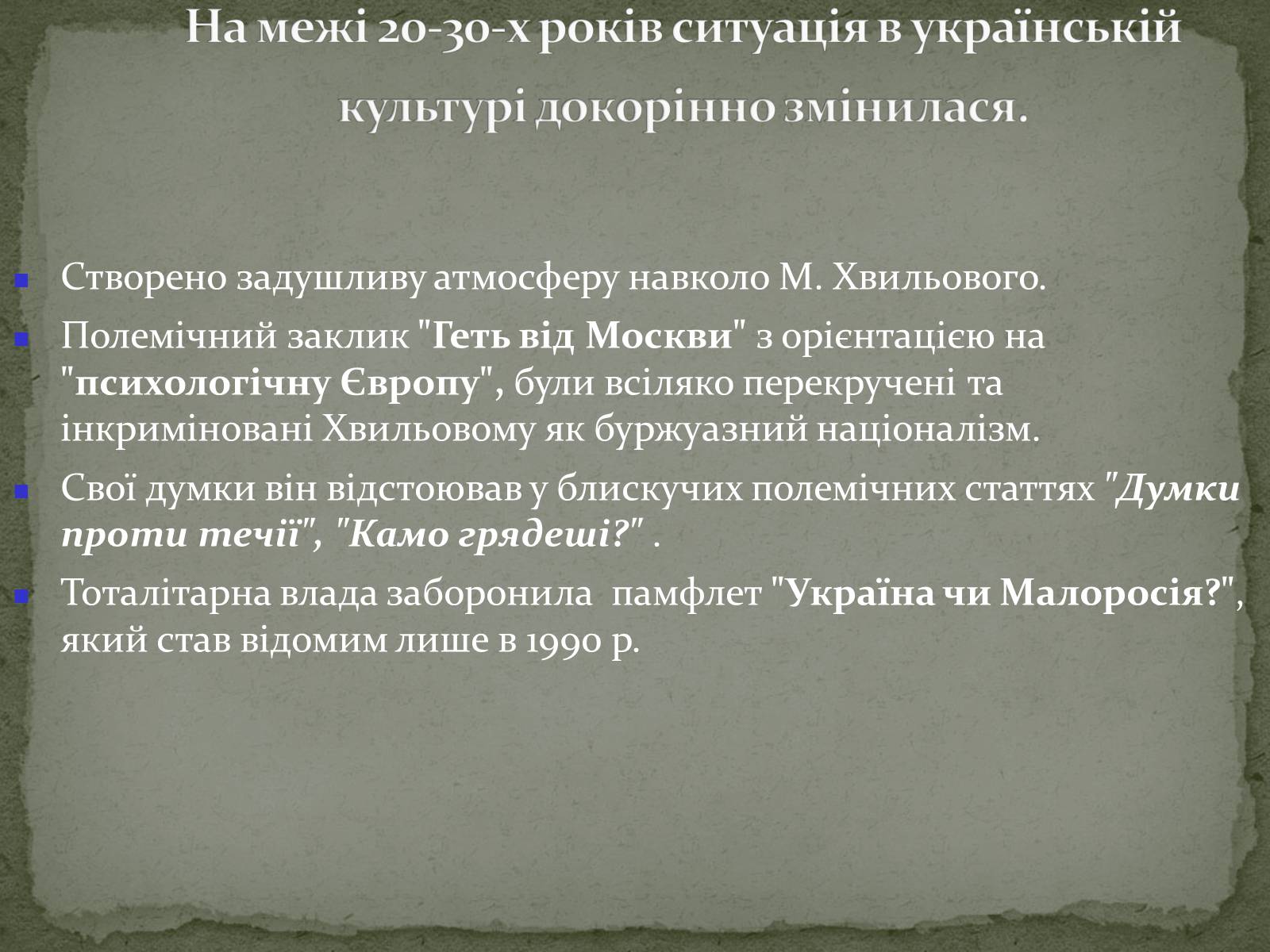 На межі 20-30-х років ситуація в українській культурі докорінно змінилася.

Створено задушливу атмосферу навколо М. Хвильового.

Полемічний заклик "Геть від Москви" з орієнтацією на "психологічну Європу", були всіляко перекручені та інкриміновані Хвильовому як буржуазний націоналізм.

Свої думки він відстоював у блискучих полемічних статтях "Думки проти течії", "Камо грядеші?" .

Тоталітарна влада заборонила памфлет "Україна чи Малоросія?", який став відомим лише в 1990 р.